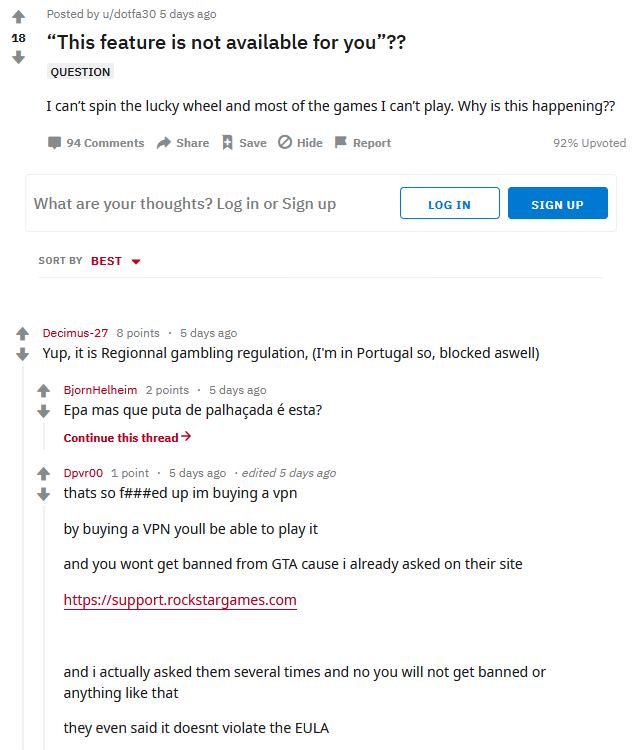 Posted by u/dotfa30 5 days ago

18

“This feature is not available for you”??

QUESTION

I can’t spin the lucky wheel and most of the games I can’t play. Why is this happening??

94 Comments Share Save Hide Report

92% Upvoted

What are your thoughts? Log in or Sign up

LOG IN

SIGN UP

SORT BY BEST

Decimus-27 8 points · 5 days ago

Yup, it is Regionnal gambling regulation, (I'm in Portugal so, blocked aswell)

BjornHelheim 2 points · 5 days ago

Epa mas que puta de palhaçada é esta?

Continue this thread →

Dpvr00 1 point · 5 days ago · edited 5 days ago

thats so f###ed up im buying a vpn

by buying a VPN youll be able to play it

and you wont get banned from GTA cause i already asked on their site

https://support.rockstargames.com

and i actually asked them several times and no you will not get banned or anything like that

they even said it doesnt violate the EULA